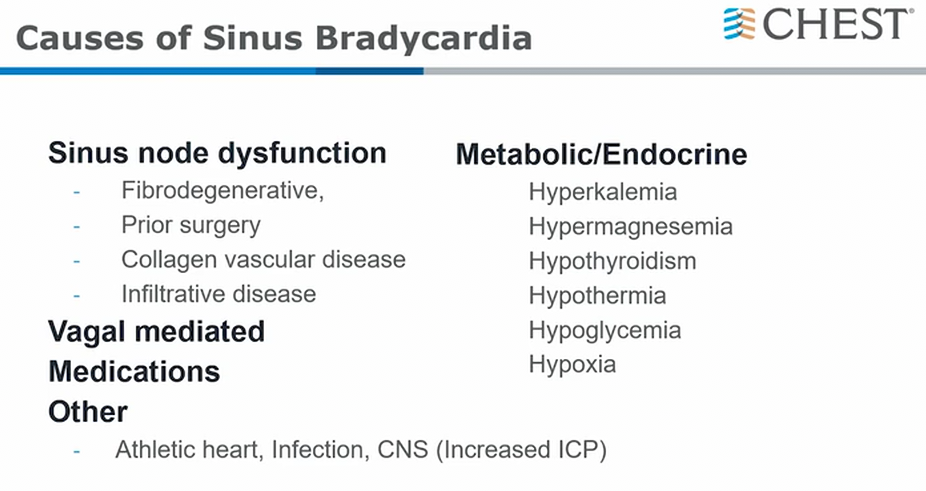 Causes of Sinus Bradycardia

CHEST®

Sinus node dysfunction
- Fibrodegenerative,
- Prior surgery
- Collagen vascular disease
- Infiltrative disease

Vagal mediated
Medications
Other
- Athletic heart, Infection, CNS (Increased ICP)

Metabolic/Endocrine
Hyperkalemia
Hypermagnesemia
Hypothyroidism
Hypothermia
Hypoglycemia
Hypoxia